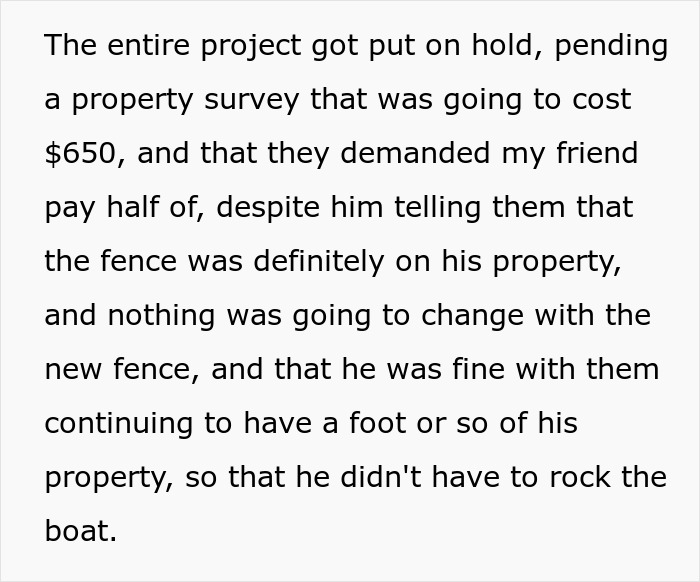 The entire project got put on hold, pending a property survey that was going to cost \$650, and that they demanded my friend pay half of, despite him telling them that the fence was definitely on his property, and nothing was going to change with the new fence, and that he was fine with them continuing to have a foot or so of his property, so that he didn't have to rock the boat.